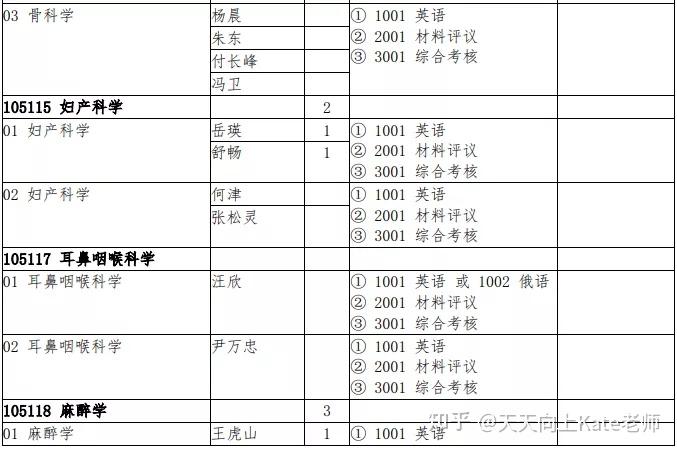 | 03 骨科学 | 杨晨 |  | ① 1001 英语 ② 2001 材料评议 ③ 3001 综合考核 |  |
|---|---|---|---|---|
|  | 朱东 |  |  |  |
|  | 付长峰 |  |  |  |
|  | 冯卫 |  |  |  |
| 105115 妇产科学 |  | 2 |  |  |
| 01 妇产科学 | 岳瑛 | 1 | ① 1001 英语 ② 2001 材料评议 ③ 3001 综合考核 |  |
|  | 舒畅 | 1 |  |  |
| 02 妇产科学 | 何津 |  | ① 1001 英语 ② 2001 材料评议 ③ 3001 综合考核 |  |
|  | 张松灵 |  |  |  |
| 105117 耳鼻咽喉科学 |  |  |  |  |
| 01 耳鼻咽喉科学 | 汪欣 |  | ① 1001 英语 或 1002 俄语 ② 2001 材料评议 ③ 3001 综合考核 |  |
| 02 耳鼻咽喉科学 | 尹万忠 |  | ① 1001 英语 ② 2001 材料评议 ③ 3001 综合考核 |  |
| 105118 麻醉学 |  | 3 |  |  |
| 01 麻醉学 | 王虎山 | 1 | ① 1001 英语 |  |

知乎 @天天向上Kate老师